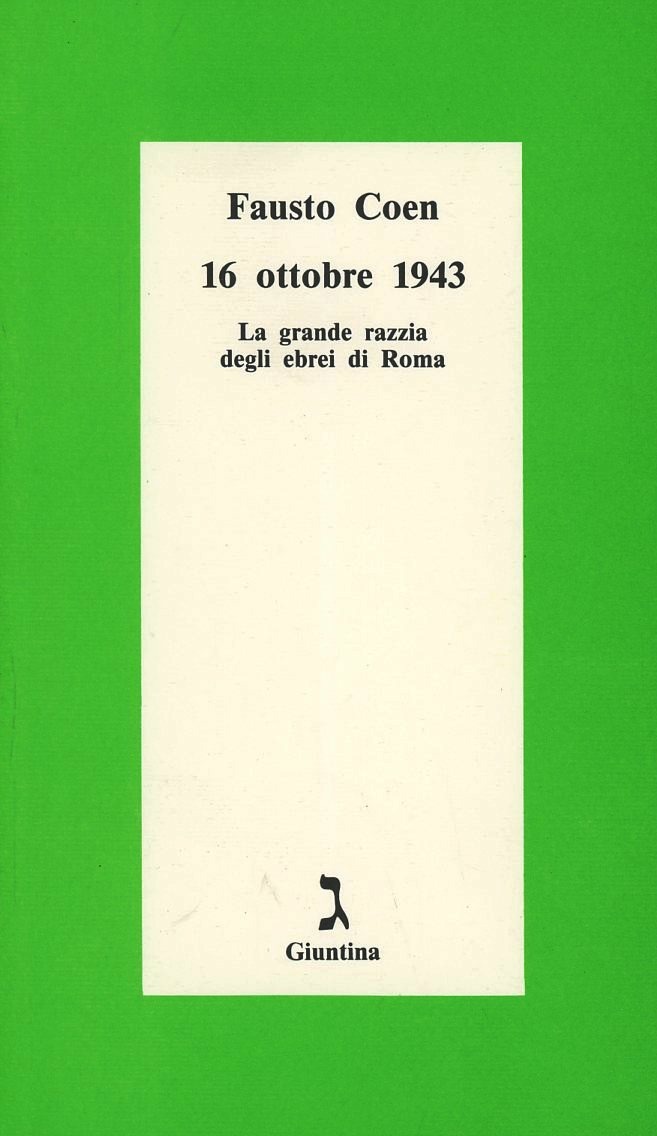 Fausto Coen

16 ottobre 1943

La grande razzia degli ebrei di Roma

ג

Giuntina